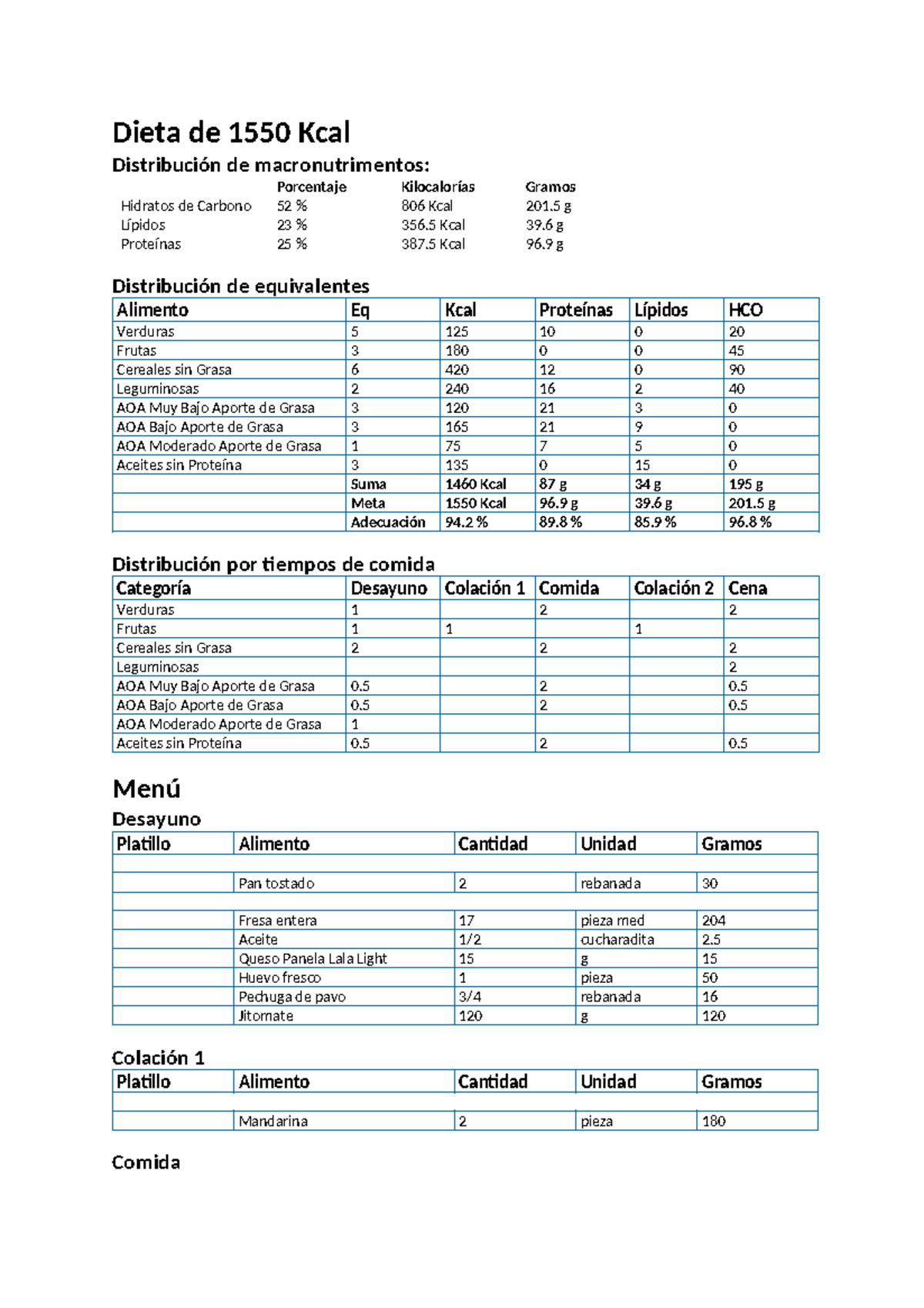 Dieta de 1550 Kcal

Distribución de macronutrimentos:

| | Porcentaje | Kilocalorías | Gramos |
|---|---|---|---|
| Hidratos de Carbono | 52 % | 806 Kcal | 201.5 g |
| Lípidos | 23 % | 356.5 Kcal | 39.6 g |
| Proteínas | 25 % | 387.5 Kcal | 96.9 g |

Distribución de equivalentes

| Alimento | Eq | Kcal | Proteínas | Lípidos | HCO |
|---|---|---|---|---|---|
| Verduras | 5 | 125 | 10 | 0 | 20 |
| Frutas | 3 | 180 | 0 | 0 | 45 |
| Cereales sin Grasa | 6 | 420 | 12 | 0 | 90 |
| Leguminosas | 2 | 240 | 16 | 2 | 40 |
| AOA Muy Bajo Aporte de Grasa | 3 | 120 | 21 | 3 | 0 |
| AOA Bajo Aporte de Grasa | 3 | 165 | 21 | 9 | 0 |
| AOA Moderado Aporte de Grasa | 1 | 75 | 7 | 5 | 0 |
| Aceites sin Proteína | 3 | 135 | 0 | 15 | 0 |
| | Suma | 1460 Kcal | 87 g | 34 g | 195 g |
| | Meta | 1550 Kcal | 96.9 g | 39.6 g | 201.5 g |
| | Adecuación | 94.2 % | 89.8 % | 85.9 % | 96.8 % |

Distribución por tiempos de comida

| Categoría | Desayuno | Colación 1 | Comida | Colación 2 | Cena |
|---|---|---|---|---|---|
| Verduras | 1 | | 2 | | 2 |
| Frutas | 1 | 1 | | 1 | |
| Cereales sin Grasa | 2 | | 2 | | 2 |
| Leguminosas | | | | | 2 |
| AOA Muy Bajo Aporte de Grasa | 0.5 | | 2 | | 0.5 |
| AOA Bajo Aporte de Grasa | 0.5 | | 2 | | 0.5 |
| AOA Moderado Aporte de Grasa | 1 | | | | |
| Aceites sin Proteína | 0.5 | | 2 | | 0.5 |

Menú

Desayuno

| Platillo | Alimento | Cantidad | Unidad | Gramos |
|---|---|---|---|---|
| | | | | |
| | Pan tostado | 2 | rebanada | 30 |
| | | | | |
| | Fresa entera | 17 | pieza med | 204 |
| | Aceite | 1/2 | cucharadita | 2.5 |
| | Queso Panela Lala Light | 15 | g | 15 |
| | Huevo fresco | 1 | pieza | 50 |
| | Pechuga de pavo | 3/4 | rebanada | 16 |
| | Jitomate | 120 | g | 120 |

Colación 1

| Platillo | Alimento | Cantidad | Unidad | Gramos |
|---|---|---|---|---|
| | | | | |
| | Mandarina | 2 | pieza | 180 |

Comida